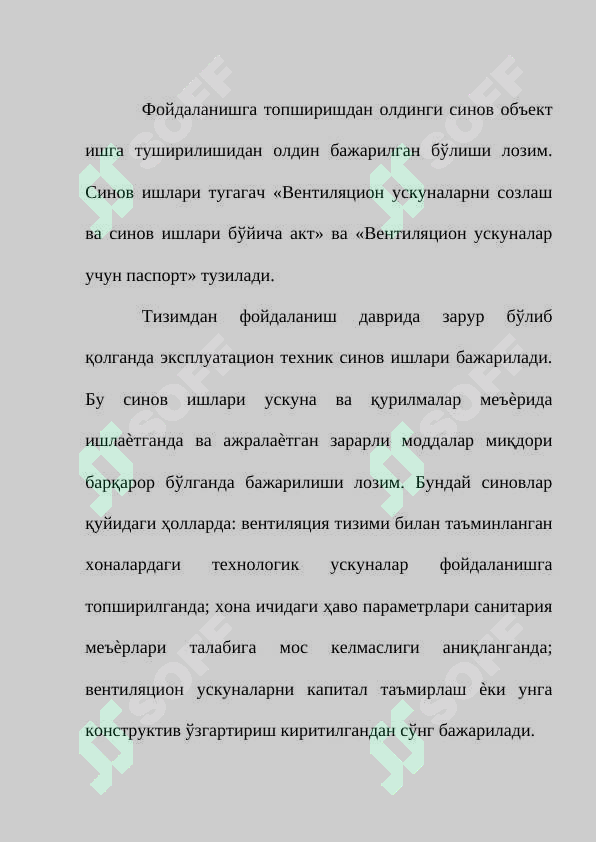 Фойдаланишга топширишдан олдинги синов объект ишга туширилишидан олдин бажарилган бўлиши лозим. Синов ишлари тугагач «Вентиляцион ускуналарни созлаш ва синов ишлари бўйича акт» ва «Вентиляцион ускуналар учун паспорт» тузилади.

Тизимдан фойдаланиш даврида зарур бўлиб қолганда эксплуатацион техник синов ишлари бажарилади. Бу синов ишлари ускуна ва қурилмалар меъѐрида ишлаѐтганда ва ажралаѐтган зарарли моддалар миқдори барқарор бўлганда бажарилиши лозим. Бундай синовлар қуйидаги ҳолларда: вентиляция тизими билан таъминланган хоналардаги технологик ускуналар фойдаланишга топширилганда; хона ичидаги ҳаво параметрлари санитария меъѐрлари талабига мос келмаслиги аниқланганда; вентиляцион ускуналарни капитал таъмирлаш ѐки унга конструктив ўзгартириш киритилгандан сўнг бажарилади.

SOFF SOFF SOFF SOFF SOFF SOFF